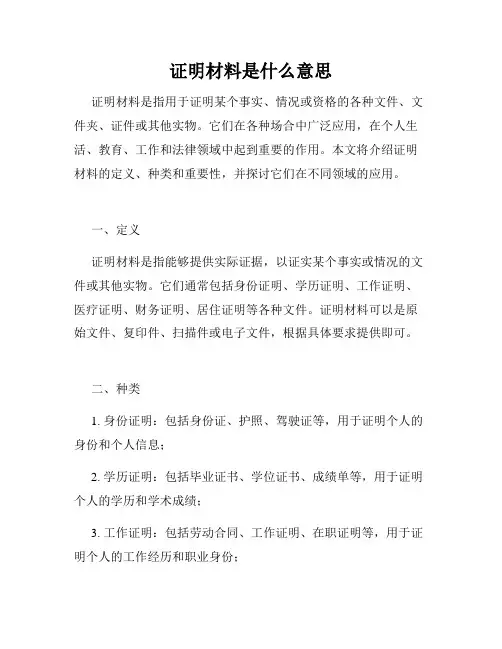 证明材料是什么意思

证明材料是指用于证明某个事实、情况或资格的各种文件、文件夹、证件或其他实物。它们在各种场合中广泛应用，在个人生活、教育、工作和法律领域中起到重要的作用。本文将介绍证明材料的定义、种类和重要性，并探讨它们在不同领域的应用。

一、定义

证明材料是指能够提供实际证据，以证实某个事实或情况的文件或其他实物。它们通常包括身份证明、学历证明、工作证明、医疗证明、财务证明、居住证明等各种文件。证明材料可以是原始文件、复印件、扫描件或电子文件，根据具体要求提供即可。

二、种类

1. 身份证明：包括身份证、护照、驾驶证等，用于证明个人的身份和个人信息；

2. 学历证明：包括毕业证书、学位证书、成绩单等，用于证明个人的学历和学术成绩；

3. 工作证明：包括劳动合同、工作证明、在职证明等，用于证明个人的工作经历和职业身份；